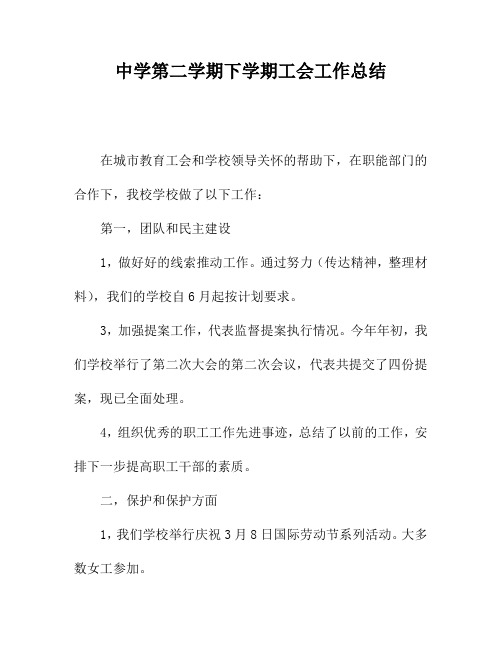 中学第二学期下学期工会工作总结

在城市教育工会和学校领导关怀的帮助下，在职能部门的合作下，我校学校做了以下工作：

第一，团队和民主建设

1，做好好的线索推动工作。通过努力（传达精神，整理材料），我们的学校自6月起按计划要求。

3，加强提案工作，代表监督提案执行情况。今年年初，我们学校举行了第二次大会的第二次会议，代表共提交了四份提案，现已全面处理。

4，组织优秀的职工工作先进事迹，总结了以前的工作，安排下一步提高职工干部的素质。

二，保护和保护方面

1，我们学校举行庆祝3月8日国际劳动节系列活动。大多数女工参加。